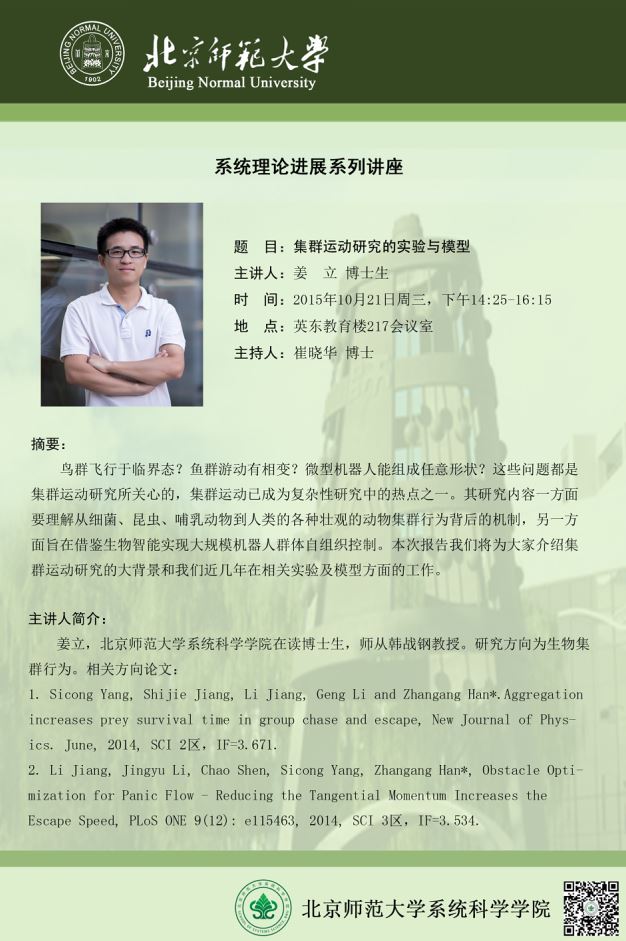 BEIJING NORMAL UNIVERSITY 1902

北京师范大学
Beijing Normal University

系统理论进展系列讲座

题　目：集群运动研究的实验与模型
主讲人：姜　立 博士生
时　间：2015年10月21日周三，下午14:25-16:15
地　点：英东教育楼217会议室
主持人：崔晓华 博士

摘要：
鸟群飞行于临界态？鱼群游动有相变？微型机器人能组成任意形状？这些问题都是集群运动研究所关心的，集群运动已成为复杂性研究中的热点之一。其研究内容一方面要理解从细菌、昆虫、哺乳动物到人类的各种壮观的动物集群行为背后的机制，另一方面旨在借鉴生物智能实现大规模机器人群体自组织控制。本次报告我们将为大家介绍集群运动研究的大背景和我们近几年在相关实验及模型方面的工作。

主讲人简介：
姜立，北京师范大学系统科学学院在读博士生，师从韩战钢教授。研究方向为生物集群行为。相关方向论文：
1. Sicong Yang, Shijie Jiang, Li Jiang, Geng Li and Zhangang Han*.Aggregation increases prey survival time in group chase and escape, New Journal of Physics. June, 2014, SCI 2区, IF=3.671.
2. Li Jiang, Jingyu Li, Chao Shen, Sicong Yang, Zhangang Han*, Obstacle Optimization for Panic Flow - Reducing the Tangential Momentum Increases the Escape Speed, PLoS ONE 9(12): e115463, 2014, SCI 3区, IF=3.534.

北京师范大学系统科学学院